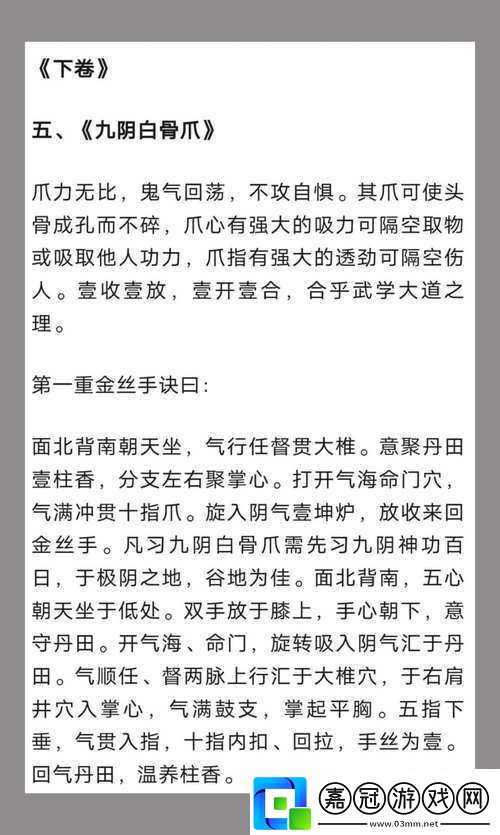 《下卷》

五、《九阴白骨爪》

爪力无比，鬼气回荡，不攻自惧。其爪可使头骨成孔而不碎，爪心有强大的吸力可隔空取物或吸取他人功力，爪指有强大的透劲可隔空伤人。壹收壹放，壹开壹合，合乎武学大道之理。

第一重金丝手诀曰：

面北背南朝天坐，气行任督贯大椎。意聚丹田壹柱香，分支左右聚掌心。打开气海命门穴，气满冲贯十指爪。旋入阴气壹坤炉，放收来回金丝手。凡习九阴白骨爪需先习九阴神功百日，于极阴之地，谷地为佳。面北背南，五心朝天坐于低处。双手放于膝上，手心朝下，意守丹田。开气海、命门，旋转吸入阴气汇于丹田。气顺任、督两脉上行汇于大椎穴，于右肩井穴入掌心，气满鼓支，掌起平胸。五指下垂，气贯入指，十指内扣、回拉，手丝为壹。回气丹田，温养柱香。

嘉冠游戏网
www.03mm.net